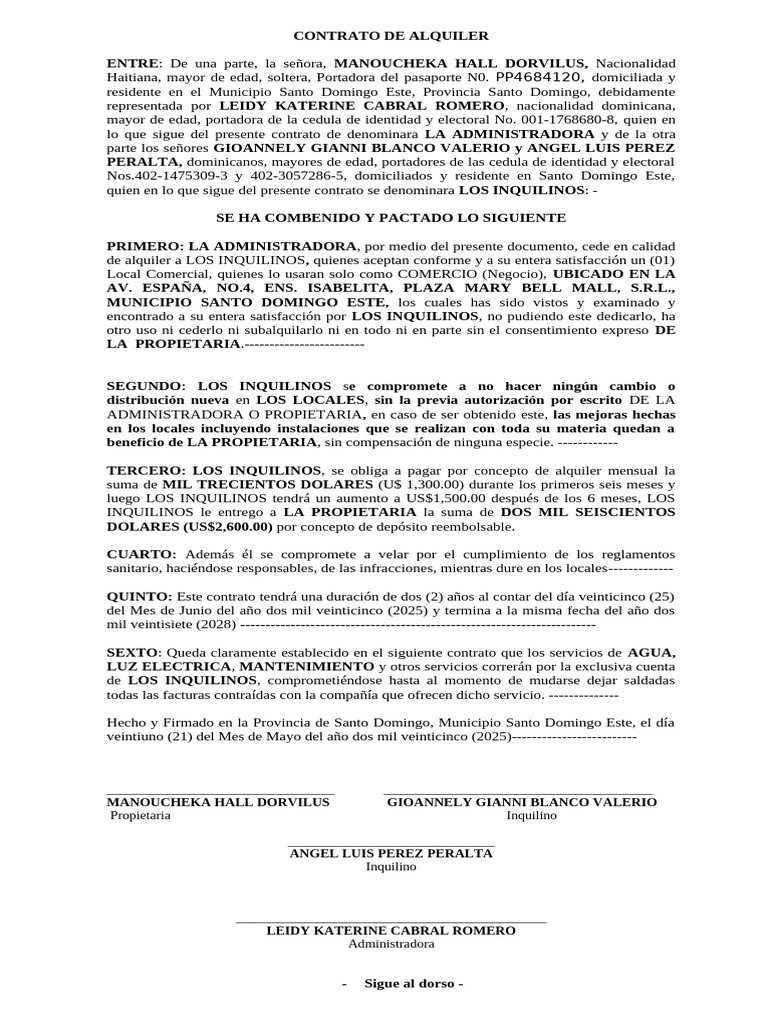 CONTRATO DE ALQUILER

ENTRE: De una parte, la señora, MANOUCHEKA HALL DORVILUS, Nacionalidad Haitiana, mayor de edad, soltera, Portadora del pasaporte N0. PP4684120, domiciliada y residente en el Municipio Santo Domingo Este, Provincia Santo Domingo, debidamente representada por LEIDY KATERINE CABRAL ROMERO, nacionalidad dominicana, mayor de edad, portadora de la cedula de identidad y electoral No. 001-1768680-8, quien en lo que sigue del presente contrato de denominara LA ADMINISTRADORA y de la otra parte los señores GIOANNELY GIANNI BLANCO VALERIO y ANGEL LUIS PEREZ PERALTA, dominicanos, mayores de edad, portadores de las cedula de identidad y electoral Nos.402-1475309-3 y 402-3057286-5, domiciliados y residente en Santo Domingo Este, quien en lo que sigue del presente contrato se denominara LOS INQUILINOS: -

SE HA COMBENIDO Y PACTADO LO SIGUIENTE

PRIMERO: LA ADMINISTRADORA, por medio del presente documento, cede en calidad de alquiler a LOS INQUILINOS, quienes aceptan conforme y a su entera satisfacción un (01) Local Comercial, quienes lo usaran solo como COMERCIO (Negocio), UBICADO EN LA AV. ESPAÑA, NO.4, ENS. ISABELITA, PLAZA MARY BELL MALL, S.R.L., MUNICIPIO SANTO DOMINGO ESTE, los cuales has sido vistos y examinado y encontrado a su entera satisfacción por LOS INQUILINOS, no pudiendo este dedicarlo, ha otro uso ni cederlo ni subalquilarlo ni en todo ni en parte sin el consentimiento expreso DE LA PROPIETARIA.------------------------

SEGUNDO: LOS INQUILINOS se compromete a no hacer ningún cambio o distribución nueva en LOS LOCALES, sin la previa autorización por escrito DE LA ADMINISTRADORA O PROPIETARIA, en caso de ser obtenido este, las mejoras hechas en los locales incluyendo instalaciones que se realizan con toda su materia quedan a beneficio de LA PROPIETARIA, sin compensación de ninguna especie. ------------

TERCERO: LOS INQUILINOS, se obliga a pagar por concepto de alquiler mensual la suma de MIL TRECIENTOS DOLARES (U$ 1,300.00) durante los primeros seis meses y luego LOS INQUILINOS tendrá un aumento a US$1,500.00 después de los 6 meses, LOS INQUILINOS le entrego a LA PROPIETARIA la suma de DOS MIL SEISCIENTOS DOLARES (US$2,600.00) por concepto de depósito reembolsable.

CUARTO: Además él se compromete a velar por el cumplimiento de los reglamentos sanitario, haciéndose responsables, de las infracciones, mientras dure en los locales-------------

QUINTO: Este contrato tendrá una duración de dos (2) años al contar del día veinticinco (25) del Mes de Junio del año dos mil veinticinco (2025) y termina a la misma fecha del año dos mil veintisiete (2028) -----------------------------------------------------------------------

SEXTO: Queda claramente establecido en el siguiente contrato que los servicios de AGUA, LUZ ELECTRICA, MANTENIMIENTO y otros servicios correrán por la exclusiva cuenta de LOS INQUILINOS, comprometiéndose hasta al momento de mudarse dejar saldadas todas las facturas contraídas con la compañía que ofrecen dicho servicio. --------------

Hecho y Firmado en la Provincia de Santo Domingo, Municipio Santo Domingo Este, el día veintiuno (21) del Mes de Mayo del año dos mil veinticinco (2025)-------------------------

MANOUCHEKA HALL DORVILUS
Propietaria

GIOANNELY GIANNI BLANCO VALERIO
Inquilino

ANGEL LUIS PEREZ PERALTA
Inquilino

LEIDY KATERINE CABRAL ROMERO
Administradora

- Sigue al dorso -